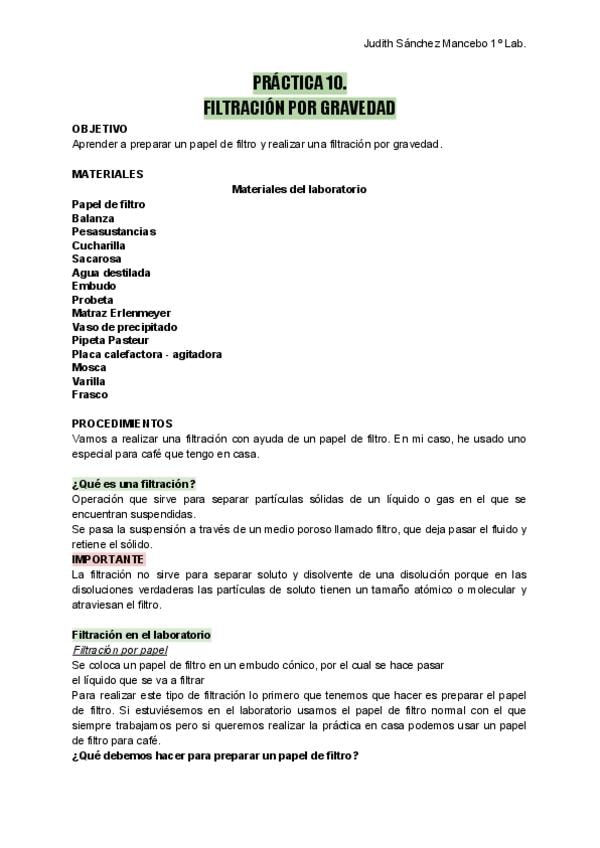 Judith Sánchez Mancebo 1º Lab.

PRÁCTICA 10.
FILTRACIÓN POR GRAVEDAD

OBJETIVO
Aprender a preparar un papel de filtro y realizar una filtración por gravedad.

MATERIALES
Materiales del laboratorio
Papel de filtro
Balanza
Pesasustancias
Cucharilla
Sacarosa
Agua destilada
Embudo
Probeta
Matraz Erlenmeyer
Vaso de precipitado
Pipeta Pasteur
Placa calefactora - agitadora
Mosca
Varilla
Frasco

PROCEDIMIENTOS
Vamos a realizar una filtración con ayuda de un papel de filtro. En mi caso, he usado uno especial para café que tengo en casa.

¿Qué es una filtración?
Operación que sirve para separar partículas sólidas de un líquido o gas en el que se encuentran suspendidas.
Se pasa la suspensión a través de un medio poroso llamado filtro, que deja pasar el fluido y retiene el sólido.
IMPORTANTE
La filtración no sirve para separar soluto y disolvente de una disolución porque en las disoluciones verdaderas las partículas de soluto tienen un tamaño atómico o molecular y atraviesan el filtro.

Filtración en el laboratorio
Filtración por papel
Se coloca un papel de filtro en un embudo cónico, por el cual se hace pasar el líquido que se va a filtrar
Para realizar este tipo de filtración lo primero que tenemos que hacer es preparar el papel de filtro. Si estuviésemos en el laboratorio usamos el papel de filtro normal con el que siempre trabajamos pero si queremos realizar la práctica en casa podemos usar un papel de filtro para café.
¿Qué debemos hacer para preparar un papel de filtro?